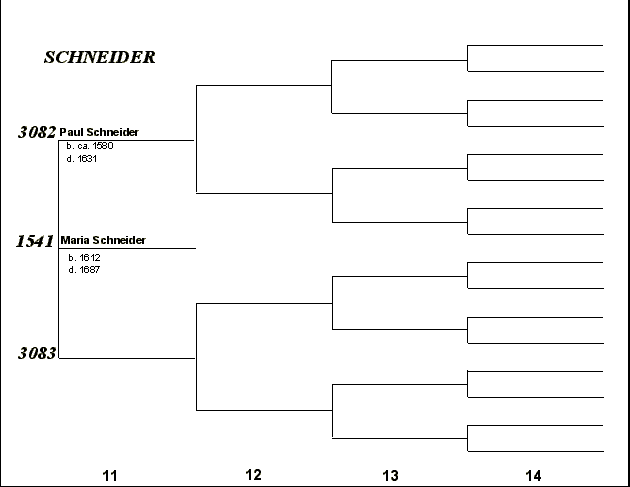 SCHNEIDER

3082 Paul Schneider
b. ca. 1580
d. 1631

1541 Maria Schneider
b. 1612
d. 1687

3083

11
12
13
14